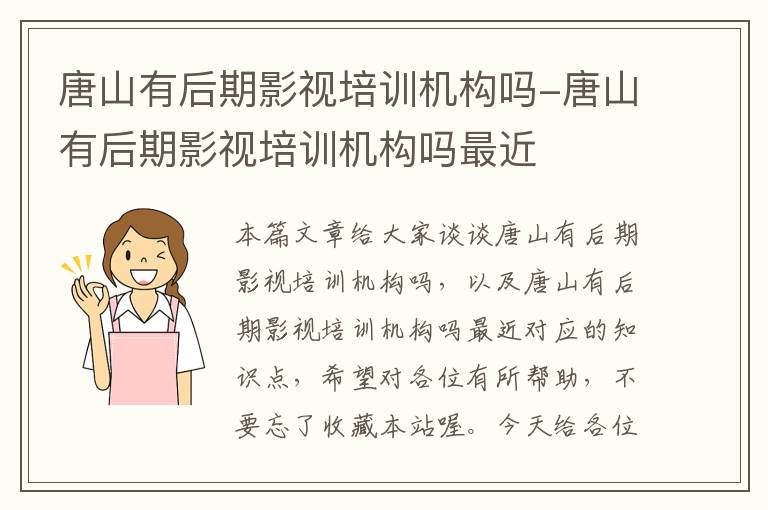 唐山有后期影视培训机构吗-唐山有后期影视培训机构吗最近

本篇文章给大家谈谈唐山有后期影视培训机构吗，以及唐山有后期影视培训机构吗最近对应的知识点，希望对各位有所帮助，不要忘了收藏本站喔。今天给各位